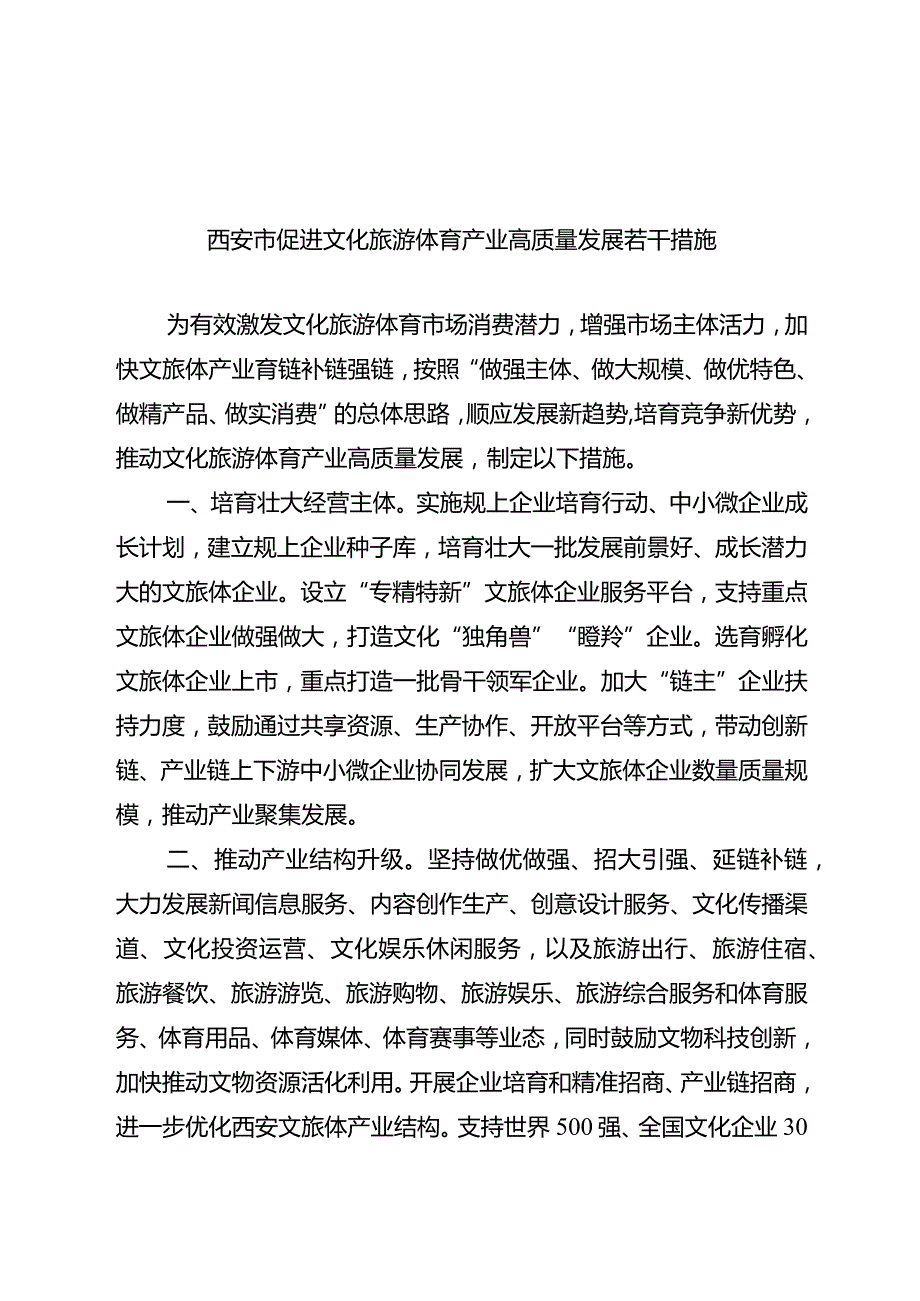 西安市促进文化旅游体育产业高质量发展若干措施

为有效激发文化旅游体育市场消费潜力，增强市场主体活力，加快文旅体产业育链补链强链，按照“做强主体、做大规模、做优特色、做精产品、做实消费”的总体思路，顺应发展新趋势,培育竞争新优势，推动文化旅游体育产业高质量发展，制定以下措施。

一、培育壮大经营主体。实施规上企业培育行动、中小微企业成长计划，建立规上企业种子库，培育壮大一批发展前景好、成长潜力大的文旅体企业。设立“专精特新”文旅体企业服务平台，支持重点文旅体企业做强做大，打造文化“独角兽”“瞪羚”企业。选育孵化文旅体企业上市，重点打造一批骨干领军企业。加大“链主”企业扶持力度，鼓励通过共享资源、生产协作、开放平台等方式，带动创新链、产业链上下游中小微企业协同发展，扩大文旅体企业数量质量规模，推动产业聚集发展。

二、推动产业结构升级。坚持做优做强、招大引强、延链补链，大力发展新闻信息服务、内容创作生产、创意设计服务、文化传播渠道、文化投资运营、文化娱乐休闲服务，以及旅游出行、旅游住宿、旅游餐饮、旅游游览、旅游购物、旅游娱乐、旅游综合服务和体育服务、体育用品、体育媒体、体育赛事等业态，同时鼓励文物科技创新，加快推动文物资源活化利用。开展企业培育和精准招商、产业链招商，进一步优化西安文旅体产业结构。支持世界500强、全国文化企业30